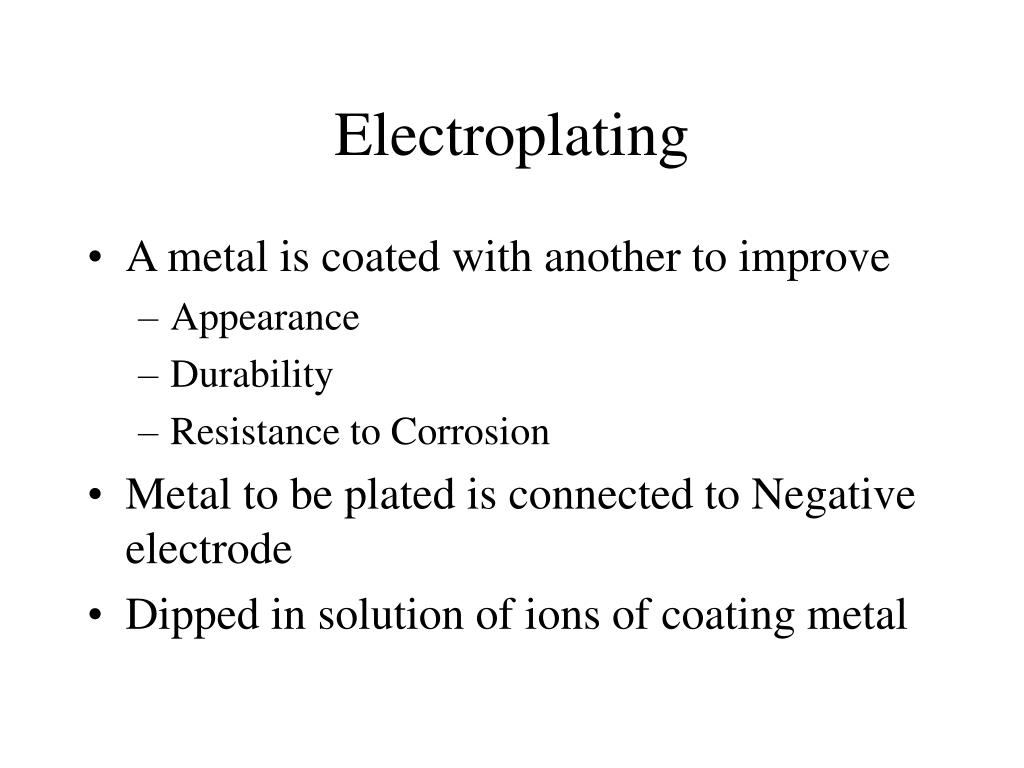 Electroplating

• A metal is coated with another to improve
– Appearance
– Durability
– Resistance to Corrosion
• Metal to be plated is connected to Negative electrode
• Dipped in solution of ions of coating metal